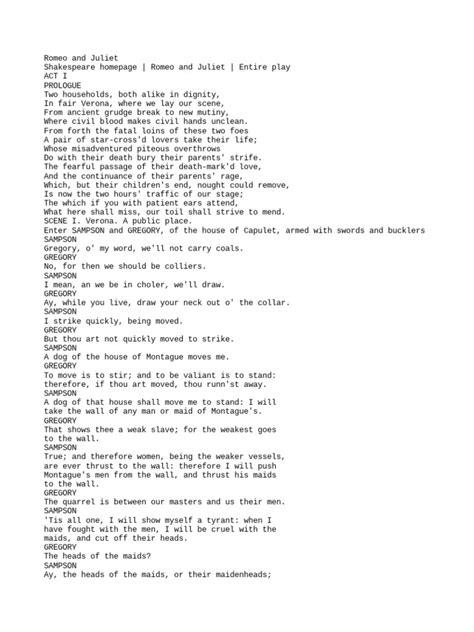 Romeo and Juliet
Shakespeare homepage | Romeo and Juliet | Entire play
ACT I
PROLOGUE
Two households, both alike in dignity,
In fair Verona, where we lay our scene,
From ancient grudge break to new mutiny,
Where civil blood makes civil hands unclean.
From forth the fatal loins of these two foes
A pair of star-cross'd lovers take their life;
Whose misadventured piteous overthrows
Do with their death bury their parents' strife.
The fearful passage of their death-mark'd love,
And the continuance of their parents' rage,
Which, but their children's end, nought could remove,
Is now the two hours' traffic of our stage;
The which if you with patient ears attend,
What here shall miss, our toil shall strive to mend.
SCENE I. Verona. A public place.
Enter SAMPSON and GREGORY, of the house of Capulet, armed with swords and bucklers
SAMPSON
Gregory, o' my word, we'll not carry coals.
GREGORY
No, for then we should be colliers.
SAMPSON
I mean, an we be in choler, we'll draw.
GREGORY
Ay, while you live, draw your neck out o' the collar.
SAMPSON
I strike quickly, being moved.
GREGORY
But thou art not quickly moved to strike.
SAMPSON
A dog of the house of Montague moves me.
GREGORY
To move is to stir; and to be valiant is to stand:
therefore, if thou art moved, thou runn'st away.
SAMPSON
A dog of that house shall move me to stand: I will
take the wall of any man or maid of Montague's.
GREGORY
That shows thee a weak slave; for the weakest goes
to the wall.
SAMPSON
True; and therefore women, being the weaker vessels,
are ever thrust to the wall: therefore I will push
Montague's men from the wall, and thrust his maids
to the wall.
GREGORY
The quarrel is between our masters and us their men.
SAMPSON
'Tis all one, I will show myself a tyrant: when I
have fought with the men, I will be cruel with the
maids, and cut off their heads.
GREGORY
The heads of the maids?
SAMPSON
Ay, the heads of the maids, or their maidenheads;